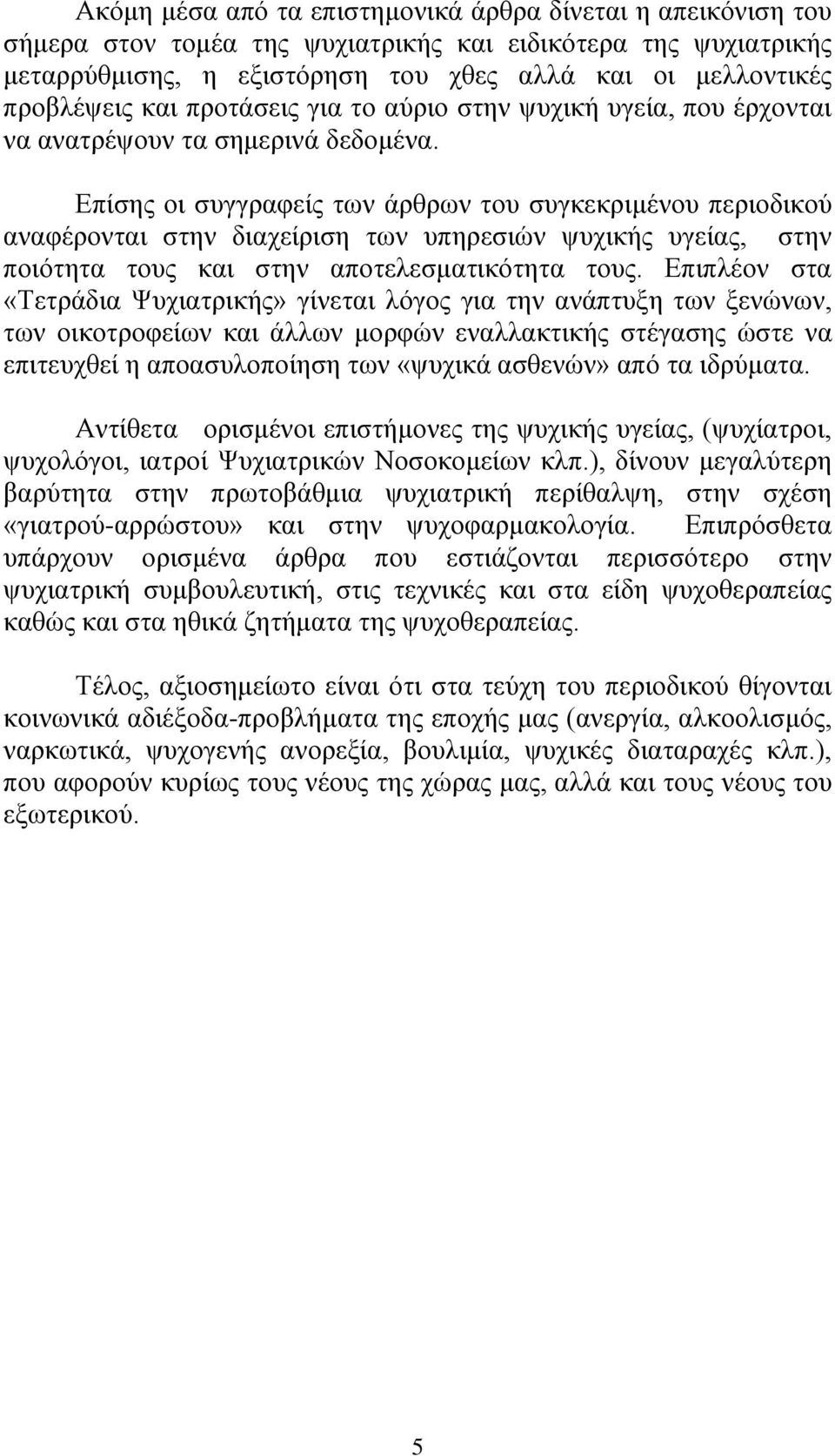 Ακόμη μέσα από τα επιστημονικά άρθρα δίνεται η απεικόνιση του σήμερα στον τομέα της ψυχιατρικής και ειδικότερα της ψυχιατρικής μεταρρύθμισης, η εξιστόρηση του χθες αλλά και οι μελλοντικές προβλέψεις και προτάσεις για το αύριο στην ψυχική υγεία, που έρχονται να ανατρέψουν τα σημερινά δεδομένα.

Επίσης οι συγγραφείς των άρθρων του συγκεκριμένου περιοδικού αναφέρονται στην διαχείριση των υπηρεσιών ψυχικής υγείας, στην ποιότητα τους και στην αποτελεσματικότητα τους. Επιπλέον στα «Τετράδια Ψυχιατρικής» γίνεται λόγος για την ανάπτυξη των ξενώνων, των οικοτροφείων και άλλων μορφών εναλλακτικής στέγασης ώστε να επιτευχθεί η αποασυλοποίηση των «ψυχικά ασθενών» από τα ιδρύματα.

Αντίθετα ορισμένοι επιστήμονες της ψυχικής υγείας, (ψυχίατροι, ψυχολόγοι, ιατροί Ψυχιατρικών Νοσοκομείων κλπ.), δίνουν μεγαλύτερη βαρύτητα στην πρωτοβάθμια ψυχιατρική περίθαλψη, στην σχέση «γιατρού-αρρώστου» και στην ψυχοφαρμακολογία. Επιπρόσθετα υπάρχουν ορισμένα άρθρα που εστιάζονται περισσότερο στην ψυχιατρική συμβουλευτική, στις τεχνικές και στα είδη ψυχοθεραπείας καθώς και στα ηθικά ζητήματα της ψυχοθεραπείας.

Τέλος, αξιοσημείωτο είναι ότι στα τεύχη του περιοδικού θίγονται κοινωνικά αδιέξοδα-προβλήματα της εποχής μας (ανεργία, αλκοολισμός, ναρκωτικά, ψυχογενής ανορεξία, βουλιμία, ψυχικές διαταραχές κλπ.), που αφορούν κυρίως τους νέους της χώρας μας, αλλά και τους νέους του εξωτερικού.

5